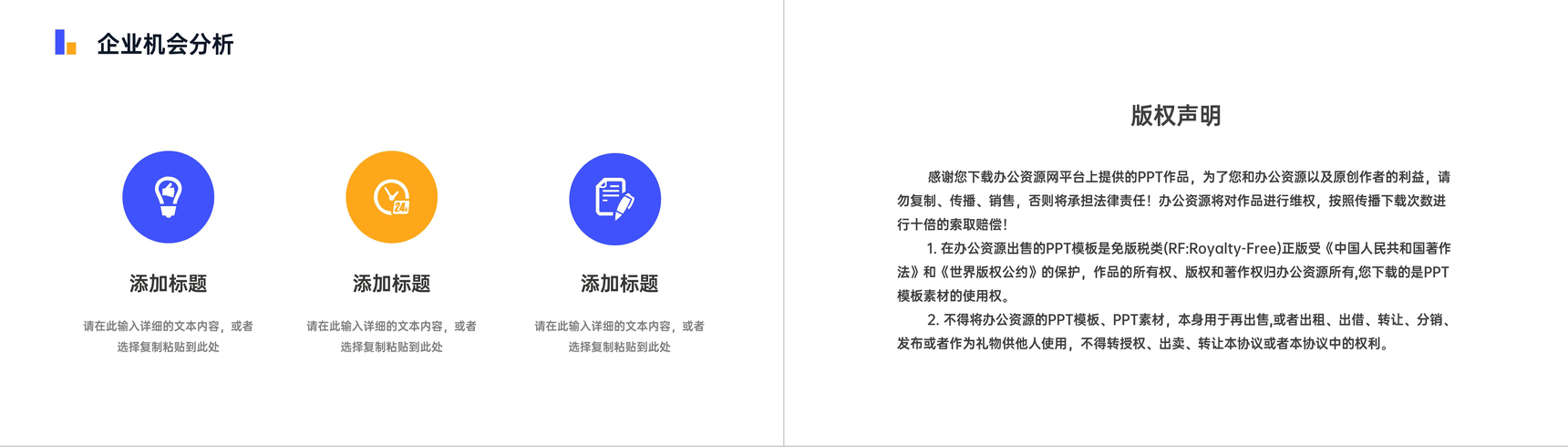 企业机会分析

24

添加标题

请在此输入详细的文本内容，或者选择复制粘贴到此处

添加标题

请在此输入详细的文本内容，或者选择复制粘贴到此处

添加标题

请在此输入详细的文本内容，或者选择复制粘贴到此处

版权声明

感谢您下载办公资源网平台上提供的PPT作品，为了您和办公资源以及原创作者的利益，请勿复制、传播、销售，否则将承担法律责任！办公资源将对作品进行维权，按照传播下载次数进行十倍的索取赔偿！

1. 在办公资源出售的PPT模板是免版税类(RF:Royalty-Free)正版受《中国人民共和国著作法》和《世界版权公约》的保护，作品的所有权、版权和著作权归办公资源所有,您下载的是PPT模板素材的使用权。

2. 不得将办公资源的PPT模板、PPT素材，本身用于再出售,或者出租、出借、转让、分销、发布或者作为礼物供他人使用，不得转授权、出卖、转让本协议或者本协议中的权利。